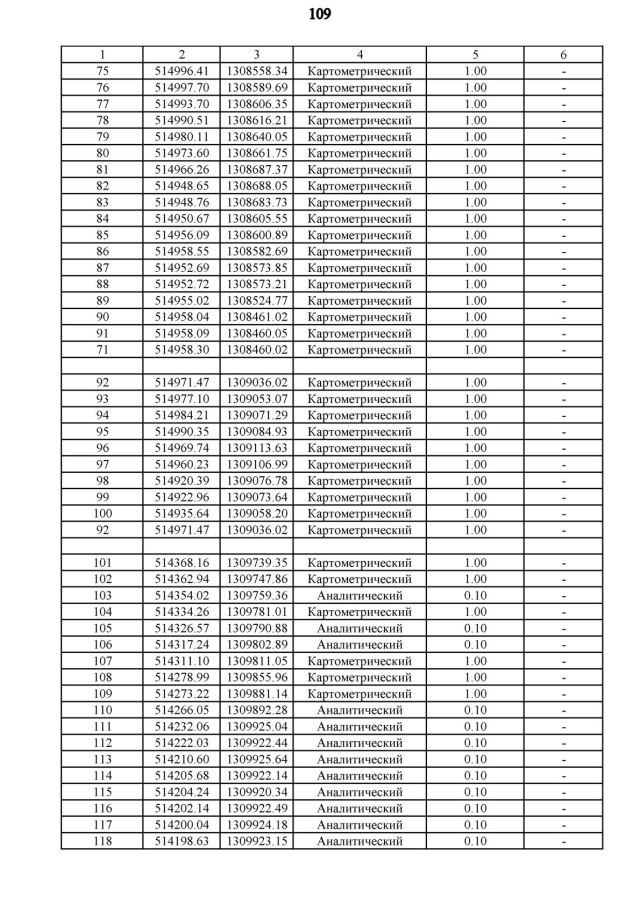 109

| 1 | 2 | 3 | 4 | 5 | 6 |
|---|---|---|---|---|---|
| 75 | 514996.41 | 1308558.34 | Картометрический | 1.00 | - |
| 76 | 514997.70 | 1308589.69 | Картометрический | 1.00 | - |
| 77 | 514993.70 | 1308606.35 | Картометрический | 1.00 | - |
| 78 | 514990.51 | 1308616.21 | Картометрический | 1.00 | - |
| 79 | 514980.11 | 1308640.05 | Картометрический | 1.00 | - |
| 80 | 514973.60 | 1308661.75 | Картометрический | 1.00 | - |
| 81 | 514966.26 | 1308687.37 | Картометрический | 1.00 | - |
| 82 | 514948.65 | 1308688.05 | Картометрический | 1.00 | - |
| 83 | 514948.76 | 1308683.73 | Картометрический | 1.00 | - |
| 84 | 514950.67 | 1308605.55 | Картометрический | 1.00 | - |
| 85 | 514956.09 | 1308600.89 | Картометрический | 1.00 | - |
| 86 | 514958.55 | 1308582.69 | Картометрический | 1.00 | - |
| 87 | 514952.69 | 1308573.85 | Картометрический | 1.00 | - |
| 88 | 514952.72 | 1308573.21 | Картометрический | 1.00 | - |
| 89 | 514955.02 | 1308524.77 | Картометрический | 1.00 | - |
| 90 | 514958.04 | 1308461.02 | Картометрический | 1.00 | - |
| 91 | 514958.09 | 1308460.05 | Картометрический | 1.00 | - |
| 71 | 514958.30 | 1308460.02 | Картометрический | 1.00 | - |
| | | | | | |
| 92 | 514971.47 | 1309036.02 | Картометрический | 1.00 | - |
| 93 | 514977.10 | 1309053.07 | Картометрический | 1.00 | - |
| 94 | 514984.21 | 1309071.29 | Картометрический | 1.00 | - |
| 95 | 514990.35 | 1309084.93 | Картометрический | 1.00 | - |
| 96 | 514969.74 | 1309113.63 | Картометрический | 1.00 | - |
| 97 | 514960.23 | 1309106.99 | Картометрический | 1.00 | - |
| 98 | 514920.39 | 1309076.78 | Картометрический | 1.00 | - |
| 99 | 514922.96 | 1309073.64 | Картометрический | 1.00 | - |
| 100 | 514935.64 | 1309058.20 | Картометрический | 1.00 | - |
| 92 | 514971.47 | 1309036.02 | Картометрический | 1.00 | - |
| | | | | | |
| 101 | 514368.16 | 1309739.35 | Картометрический | 1.00 | - |
| 102 | 514362.94 | 1309747.86 | Картометрический | 1.00 | - |
| 103 | 514354.02 | 1309759.36 | Аналитический | 0.10 | - |
| 104 | 514334.26 | 1309781.01 | Картометрический | 1.00 | - |
| 105 | 514326.57 | 1309790.88 | Аналитический | 0.10 | - |
| 106 | 514317.24 | 1309802.89 | Аналитический | 0.10 | - |
| 107 | 514311.10 | 1309811.05 | Картометрический | 1.00 | - |
| 108 | 514278.99 | 1309855.96 | Картометрический | 1.00 | - |
| 109 | 514273.22 | 1309881.14 | Картометрический | 1.00 | - |
| 110 | 514266.05 | 1309892.28 | Аналитический | 0.10 | - |
| 111 | 514232.06 | 1309925.04 | Аналитический | 0.10 | - |
| 112 | 514222.03 | 1309922.44 | Аналитический | 0.10 | - |
| 113 | 514210.60 | 1309925.64 | Аналитический | 0.10 | - |
| 114 | 514205.68 | 1309922.14 | Аналитический | 0.10 | - |
| 115 | 514204.24 | 1309920.34 | Аналитический | 0.10 | - |
| 116 | 514202.14 | 1309922.49 | Аналитический | 0.10 | - |
| 117 | 514200.04 | 1309924.18 | Аналитический | 0.10 | - |
| 118 | 514198.63 | 1309923.15 | Аналитический | 0.10 | - |